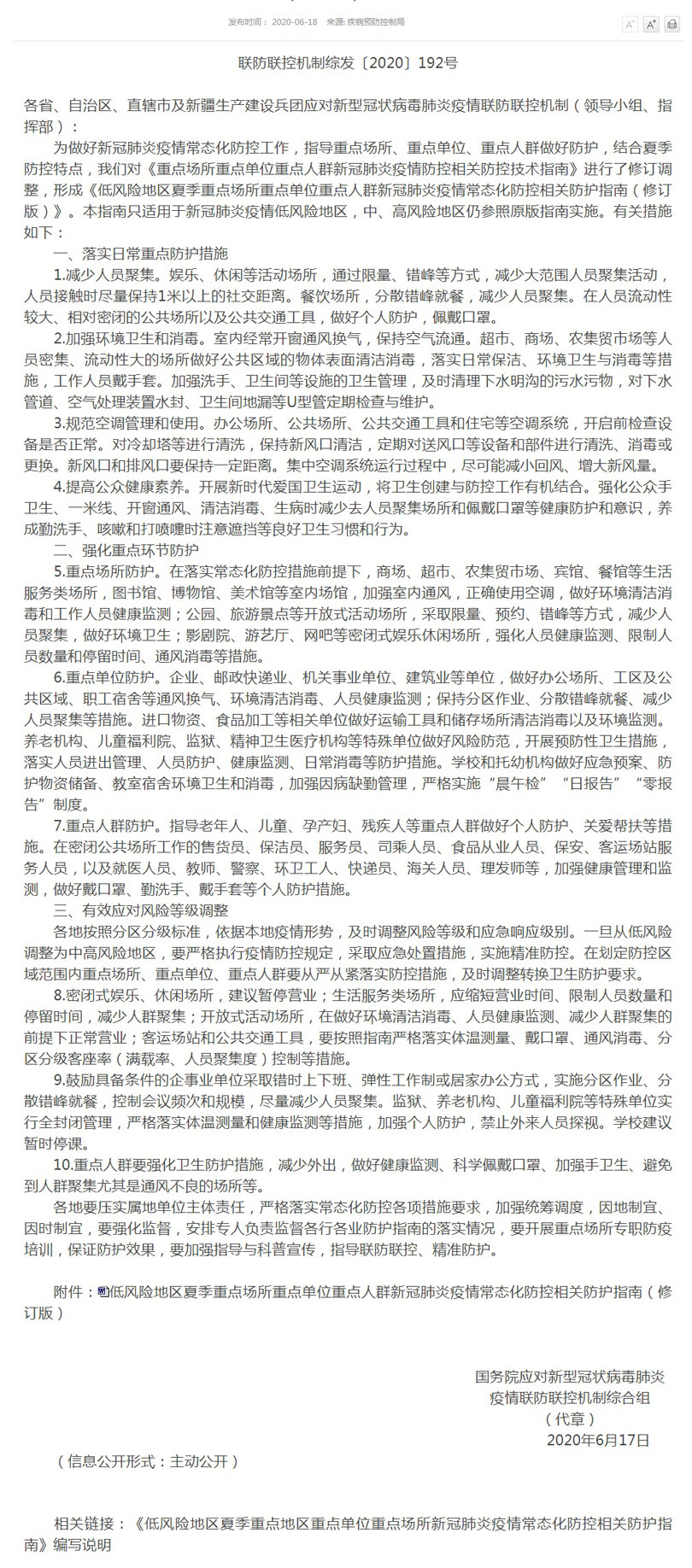 发布时间： 2020-06-18　来源: 疾病预防控制局

A⁻　A⁺

联防联控机制综发〔2020〕192号

各省、自治区、直辖市及新疆生产建设兵团应对新型冠状病毒肺炎疫情联防联控机制（领导小组、指挥部）：

为做好新冠肺炎疫情常态化防控工作，指导重点场所、重点单位、重点人群做好防护，结合夏季防控特点，我们对《重点场所重点单位重点人群新冠肺炎疫情防控相关防控技术指南》进行了修订调整，形成《低风险地区夏季重点场所重点单位重点人群新冠肺炎疫情常态化防控相关防护指南（修订版）》。本指南只适用于新冠肺炎疫情低风险地区，中、高风险地区仍参照原版指南实施。有关措施如下：

一、落实日常重点防护措施

1.减少人员聚集。娱乐、休闲等活动场所，通过限量、错峰等方式，减少大范围人员聚集活动，人员接触时尽量保持1米以上的社交距离。餐饮场所，分散错峰就餐，减少人员聚集。在人员流动性较大、相对密闭的公共场所以及公共交通工具，做好个人防护，佩戴口罩。

2.加强环境卫生和消毒。室内经常开窗通风换气，保持空气流通。超市、商场、农集贸市场等人员密集、流动性大的场所做好公共区域的物体表面清洁消毒，落实日常保洁、环境卫生与消毒等措施，工作人员戴手套。加强洗手、卫生间等设施的卫生管理，及时清理下水明沟的污水污物，对下水管道、空气处理装置水封、卫生间地漏等U型管定期检查与维护。

3.规范空调管理和使用。办公场所、公共场所、公共交通工具和住宅等空调系统，开启前检查设备是否正常。对冷却塔等进行清洗，保持新风口清洁，定期对送风口等设备和部件进行清洗、消毒或更换。新风口和排风口要保持一定距离。集中空调系统运行过程中，尽可能减小回风、增大新风量。

4.提高公众健康素养。开展新时代爱国卫生运动，将卫生创建与防控工作有机结合。强化公众手卫生、一米线、开窗通风、清洁消毒、生病时减少去人员聚集场所和佩戴口罩等健康防护和意识，养成勤洗手、咳嗽和打喷嚏时注意遮挡等良好卫生习惯和行为。

二、强化重点环节防护

5.重点场所防护。在落实常态化防控措施前提下，商场、超市、农集贸市场、宾馆、餐馆等生活服务类场所，图书馆、博物馆、美术馆等室内场馆，加强室内通风，正确使用空调，做好环境清洁消毒和工作人员健康监测；公园、旅游景点等开放式活动场所，采取限量、预约、错峰等方式，减少人员聚集，做好环境卫生；影剧院、游艺厅、网吧等密闭式娱乐休闲场所，强化人员健康监测、限制人员数量和停留时间、通风消毒等措施。

6.重点单位防护。企业、邮政快递业、机关事业单位、建筑业等单位，做好办公场所、工区及公共区域、职工宿舍等通风换气、环境清洁消毒、人员健康监测；保持分区作业、分散错峰就餐、减少人员聚集等措施。进口物资、食品加工等相关单位做好运输工具和储存场所清洁消毒以及环境监测。养老机构、儿童福利院、监狱、精神卫生医疗机构等特殊单位做好风险防范，开展预防性卫生措施，落实人员进出管理、人员防护、健康监测、日常消毒等防护措施。学校和托幼机构做好应急预案、防护物资储备、教室宿舍环境卫生和消毒，加强因病缺勤管理，严格实施“晨午检”“日报告”“零报告”制度。

7.重点人群防护。指导老年人、儿童、孕产妇、残疾人等重点人群做好个人防护、关爱帮扶等措施。在密闭公共场所工作的售货员、保洁员、服务员、司乘人员、食品从业人员、保安、客运场站服务人员，以及就医人员、教师、警察、环卫工人、快递员、海关人员、理发师等，加强健康管理和监测，做好戴口罩、勤洗手、戴手套等个人防护措施。

三、有效应对风险等级调整

各地按照分区分级标准，依据本地疫情形势，及时调整风险等级和应急响应级别。一旦从低风险调整为中高风险地区，要严格执行疫情防控规定，采取应急处置措施，实施精准防控。在划定防控区域范围内重点场所、重点单位、重点人群要从严从紧落实防控措施，及时调整转换卫生防护要求。

8.密闭式娱乐、休闲场所，建议暂停营业；生活服务类场所，应缩短营业时间、限制人员数量和停留时间，减少人群聚集；开放式活动场所，在做好环境清洁消毒、人员健康监测、减少人群聚集的前提下正常营业；客运场站和公共交通工具，要按照指南严格落实体温测量、戴口罩、通风消毒、分区分级客座率（满载率、人员聚集度）控制等措施。

9.鼓励具备条件的企事业单位采取错时上下班、弹性工作制或居家办公方式，实施分区作业、分散错峰就餐，控制会议频次和规模，尽量减少人员聚集。监狱、养老机构、儿童福利院等特殊单位实行全封闭管理，严格落实体温测量和健康监测等措施，加强个人防护，禁止外来人员探视。学校建议暂时停课。

10.重点人群要强化卫生防护措施，减少外出，做好健康监测、科学佩戴口罩、加强手卫生、避免到人群聚集尤其是通风不良的场所等。

各地要压实属地单位主体责任，严格落实常态化防控各项措施要求，加强统筹调度，因地制宜、因时制宜，要强化监督，安排专人负责监督各行各业防护指南的落实情况，要开展重点场所专职防疫培训，保证防护效果，要加强指导与科普宣传，指导联防联控、精准防护。

附件：低风险地区夏季重点场所重点单位重点人群新冠肺炎疫情常态化防控相关防护指南（修订版）

国务院应对新型冠状病毒肺炎
疫情联防联控机制综合组
（代章）
2020年6月17日

（信息公开形式：主动公开）

相关链接：《低风险地区夏季重点地区重点单位重点场所新冠肺炎疫情常态化防控相关防护指南》编写说明